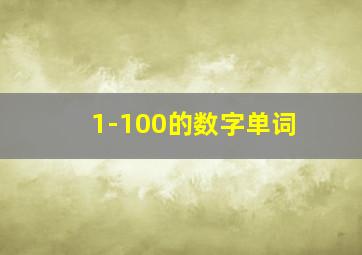 1-100的数字单词